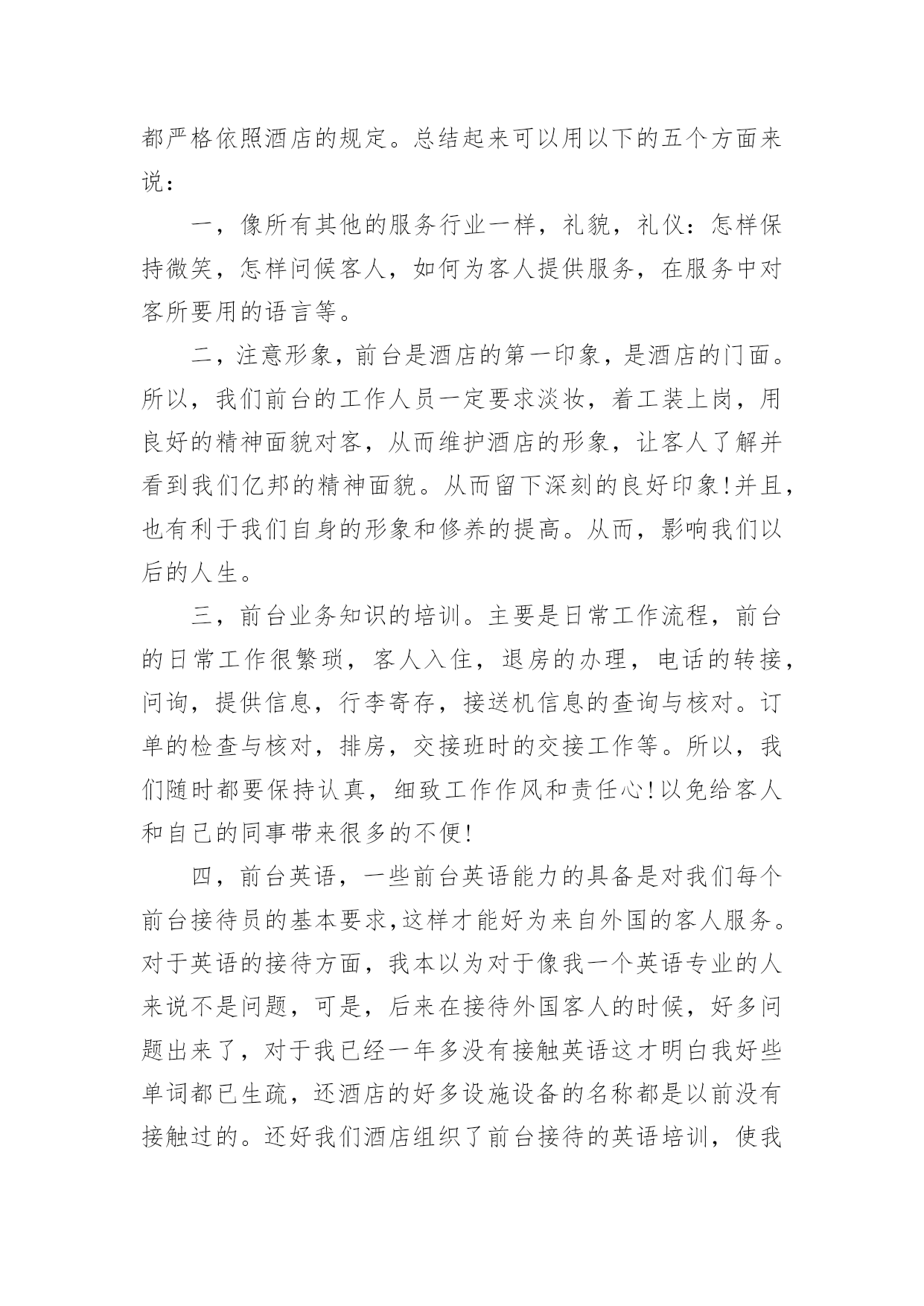 都严格依照酒店的规定。总结起来可以用以下的五个方面来说：

一，像所有其他的服务行业一样，礼貌，礼仪：怎样保持微笑，怎样问候客人，如何为客人提供服务，在服务中对客所要用的语言等。

二，注意形象，前台是酒店的第一印象，是酒店的门面。所以，我们前台的工作人员一定要求淡妆，着工装上岗，用良好的精神面貌对客，从而维护酒店的形象，让客人了解并看到我们亿邦的精神面貌。从而留下深刻的良好印象!并且，也有利于我们自身的形象和修养的提高。从而，影响我们以后的人生。

三，前台业务知识的培训。主要是日常工作流程，前台的日常工作很繁琐，客人入住，退房的办理，电话的转接，问询，提供信息，行李寄存，接送机信息的查询与核对。订单的检查与核对，排房，交接班时的交接工作等。所以，我们随时都要保持认真，细致工作作风和责任心!以免给客人和自己的同事带来很多的不便!

四，前台英语，一些前台英语能力的具备是对我们每个前台接待员的基本要求,这样才能好为来自外国的客人服务。对于英语的接待方面，我本以为对于像我一个英语专业的人来说不是问题，可是，后来在接待外国客人的时候，好多问题出来了，对于我已经一年多没有接触英语这才明白我好些单词都已生疏，还酒店的好多设施设备的名称都是以前没有接触过的。还好我们酒店组织了前台接待的英语培训，使我